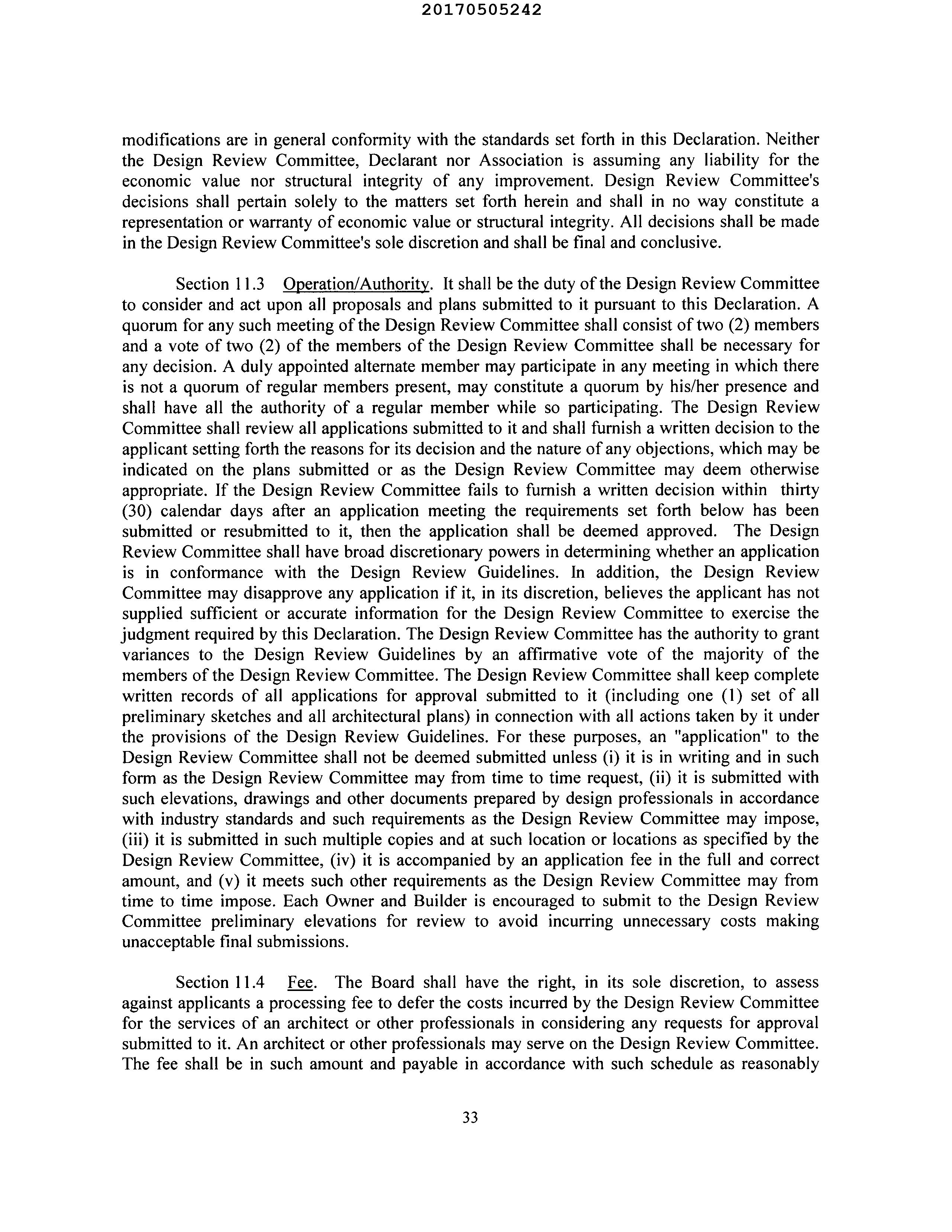 20170505242

modifications are in general conformity with the standards set forth in this Declaration. Neither the Design Review Committee, Declarant nor Association is assuming any liability for the economic value nor structural integrity of any improvement. Design Review Committee's decisions shall pertain solely to the matters set forth herein and shall in no way constitute a representation or warranty of economic value or structural integrity. All decisions shall be made in the Design Review Committee's sole discretion and shall be final and conclusive.

Section 11.3 Operation/Authority. It shall be the duty of the Design Review Committee to consider and act upon all proposals and plans submitted to it pursuant to this Declaration. A quorum for any such meeting of the Design Review Committee shall consist of two (2) members and a vote of two (2) of the members of the Design Review Committee shall be necessary for any decision. A duly appointed alternate member may participate in any meeting in which there is not a quorum of regular members present, may constitute a quorum by his/her presence and shall have all the authority of a regular member while so participating. The Design Review Committee shall review all applications submitted to it and shall furnish a written decision to the applicant setting forth the reasons for its decision and the nature of any objections, which may be indicated on the plans submitted or as the Design Review Committee may deem otherwise appropriate. If the Design Review Committee fails to furnish a written decision within thirty (30) calendar days after an application meeting the requirements set forth below has been submitted or resubmitted to it, then the application shall be deemed approved. The Design Review Committee shall have broad discretionary powers in determining whether an application is in conformance with the Design Review Guidelines. In addition, the Design Review Committee may disapprove any application if it, in its discretion, believes the applicant has not supplied sufficient or accurate information for the Design Review Committee to exercise the judgment required by this Declaration. The Design Review Committee has the authority to grant variances to the Design Review Guidelines by an affirmative vote of the majority of the members of the Design Review Committee. The Design Review Committee shall keep complete written records of all applications for approval submitted to it (including one (1) set of all preliminary sketches and all architectural plans) in connection with all actions taken by it under the provisions of the Design Review Guidelines. For these purposes, an "application" to the Design Review Committee shall not be deemed submitted unless (i) it is in writing and in such form as the Design Review Committee may from time to time request, (ii) it is submitted with such elevations, drawings and other documents prepared by design professionals in accordance with industry standards and such requirements as the Design Review Committee may impose, (iii) it is submitted in such multiple copies and at such location or locations as specified by the Design Review Committee, (iv) it is accompanied by an application fee in the full and correct amount, and (v) it meets such other requirements as the Design Review Committee may from time to time impose. Each Owner and Builder is encouraged to submit to the Design Review Committee preliminary elevations for review to avoid incurring unnecessary costs making unacceptable final submissions.

Section 11.4 Fee. The Board shall have the right, in its sole discretion, to assess against applicants a processing fee to defer the costs incurred by the Design Review Committee for the services of an architect or other professionals in considering any requests for approval submitted to it. An architect or other professionals may serve on the Design Review Committee. The fee shall be in such amount and payable in accordance with such schedule as reasonably

33